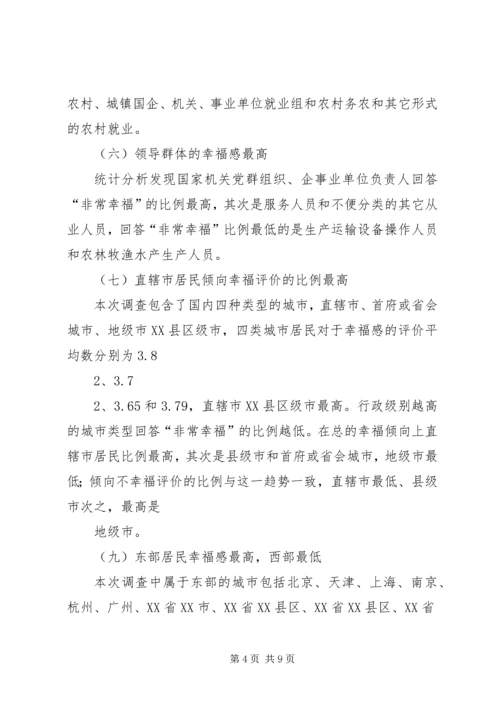 农村、城镇国企、机关、事业单位就业组和农村务农和其它形式的农村就业。

（六）领导群体的幸福感最高

统计分析发现国家机关党群组织、企事业单位负责人回答“非常幸福”的比例最高，其次是服务人员和不便分类的其它从业人员，回答“非常幸福”比例最低的是生产运输设备操作人员和农林牧渔水产生产人员。

（七）直辖市居民倾向幸福评价的比例最高

本次调查包含了国内四种类型的城市，直辖市、首府或省会城市、地级市XX县区级市，四类城市居民对于幸福感的评价平均数分别为3.8

2、3.7

2、3.65和3.79，直辖市XX县区级市最高。行政级别越高的城市类型回答“非常幸福”的比例越低。在总的幸福倾向上直辖市居民比例最高，其次是县级市和首府或省会城市，地级市最低；倾向不幸福评价的比例与这一趋势一致，直辖市最低、县级市次之，最高是

地级市。

（九）东部居民幸福感最高，西部最低

本次调查中属于东部的城市包括北京、天津、上海、南京、杭州、广州、XX省XX市、XX省XX县区、XX省XX县区、XX省

第4页 共9页